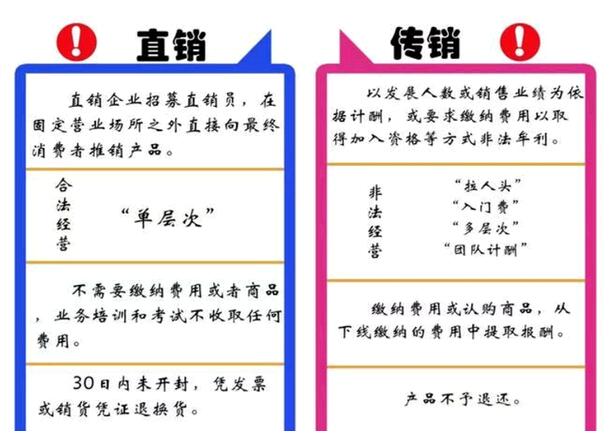 直销

直销企业招募直销员，在固定营业场所之外直接向最终消费者推销产品。

合法经营

“单层次”

不需要缴纳费用或者商品，业务培训和考试不收取任何费用。

30日内未开封，凭发票或销货凭证退换货。

传销

以发展人数或销售业绩为依据计酬，或要求缴纳费用以取得加入资格等方式非法牟利。

非法经营

“拉人头”
“入门费”
“多层次”
“团队计酬”

缴纳费用或认购商品，从下线缴纳的费用中提取报酬。

产品不予退还。